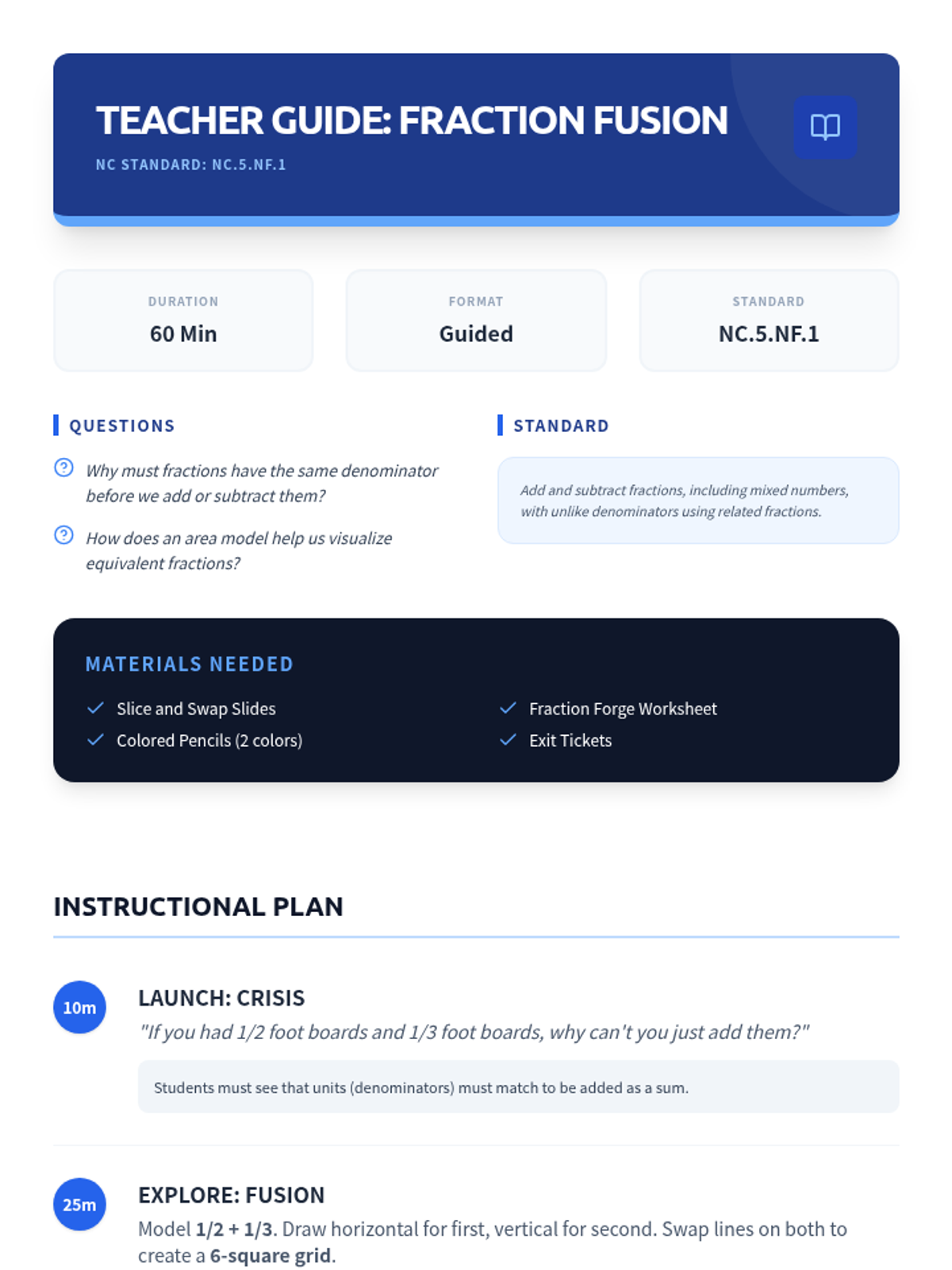 TEACHER GUIDE: FRACTION FUSION

NC STANDARD: NC.5.NF.1

DURATION
60 Min

FORMAT
Guided

STANDARD
NC.5.NF.1

QUESTIONS

Why must fractions have the same denominator before we add or subtract them?

How does an area model help us visualize equivalent fractions?

STANDARD

Add and subtract fractions, including mixed numbers, with unlike denominators using related fractions.

MATERIALS NEEDED

Slice and Swap Slides
Colored Pencils (2 colors)
Fraction Forge Worksheet
Exit Tickets

INSTRUCTIONAL PLAN

10m

LAUNCH: CRISIS

"If you had 1/2 foot boards and 1/3 foot boards, why can't you just add them?"

Students must see that units (denominators) must match to be added as a sum.

25m

EXPLORE: FUSION

Model 1/2 + 1/3. Draw horizontal for first, vertical for second. Swap lines on both to create a 6-square grid.